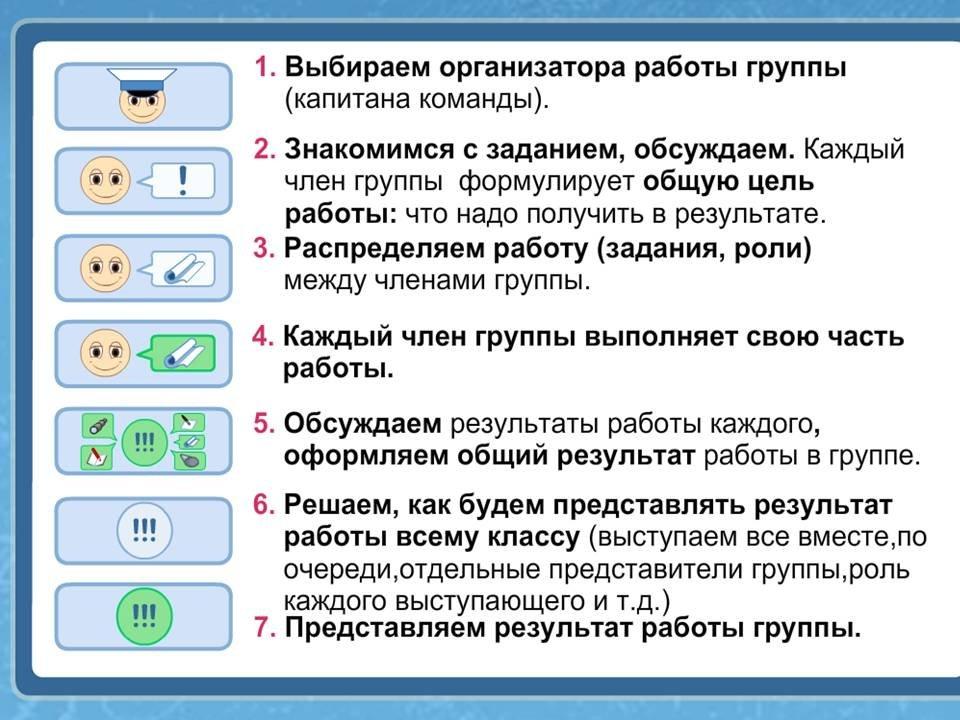 !

!!!

!!!

!!!

1. Выбираем организатора работы группы (капитана команды).

2. Знакомимся с заданием, обсуждаем. Каждый член группы формулирует общую цель работы: что надо получить в результате.

3. Распределяем работу (задания, роли) между членами группы.

4. Каждый член группы выполняет свою часть работы.

5. Обсуждаем результаты работы каждого, оформляем общий результат работы в группе.

6. Решаем, как будем представлять результат работы всему классу (выступаем все вместе,по очереди,отдельные представители группы,роль каждого выступающего и т.д.)

7. Представляем результат работы группы.